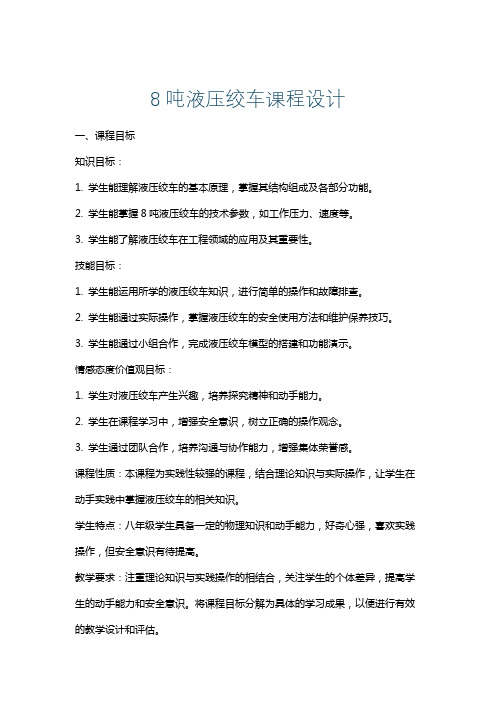 8 吨液压绞车课程设计

一、课程目标

知识目标：

1. 学生能理解液压绞车的基本原理，掌握其结构组成及各部分功能。

2. 学生能掌握 8 吨液压绞车的技术参数，如工作压力、速度等。

3. 学生能了解液压绞车在工程领域的应用及其重要性。

技能目标：

1. 学生能运用所学的液压绞车知识，进行简单的操作和故障排查。

2. 学生能通过实际操作，掌握液压绞车的安全使用方法和维护保养技巧。

3. 学生能通过小组合作，完成液压绞车模型的搭建和功能演示。

情感态度价值观目标：

1. 学生对液压绞车产生兴趣，培养探究精神和动手能力。

2. 学生在课程学习中，增强安全意识，树立正确的操作观念。

3. 学生通过团队合作，培养沟通与协作能力，增强集体荣誉感。

课程性质：本课程为实践性较强的课程，结合理论知识与实际操作，让学生在动手实践中掌握液压绞车的相关知识。

学生特点：八年级学生具备一定的物理知识和动手能力，好奇心强，喜欢实践操作，但安全意识有待提高。

教学要求：注重理论知识与实践操作的相结合，关注学生的个体差异，提高学生的动手能力和安全意识。将课程目标分解为具体的学习成果，以便进行有效的教学设计和评估。